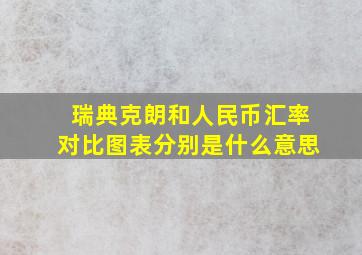 瑞典克朗和人民币汇率对比图表分别是什么意思